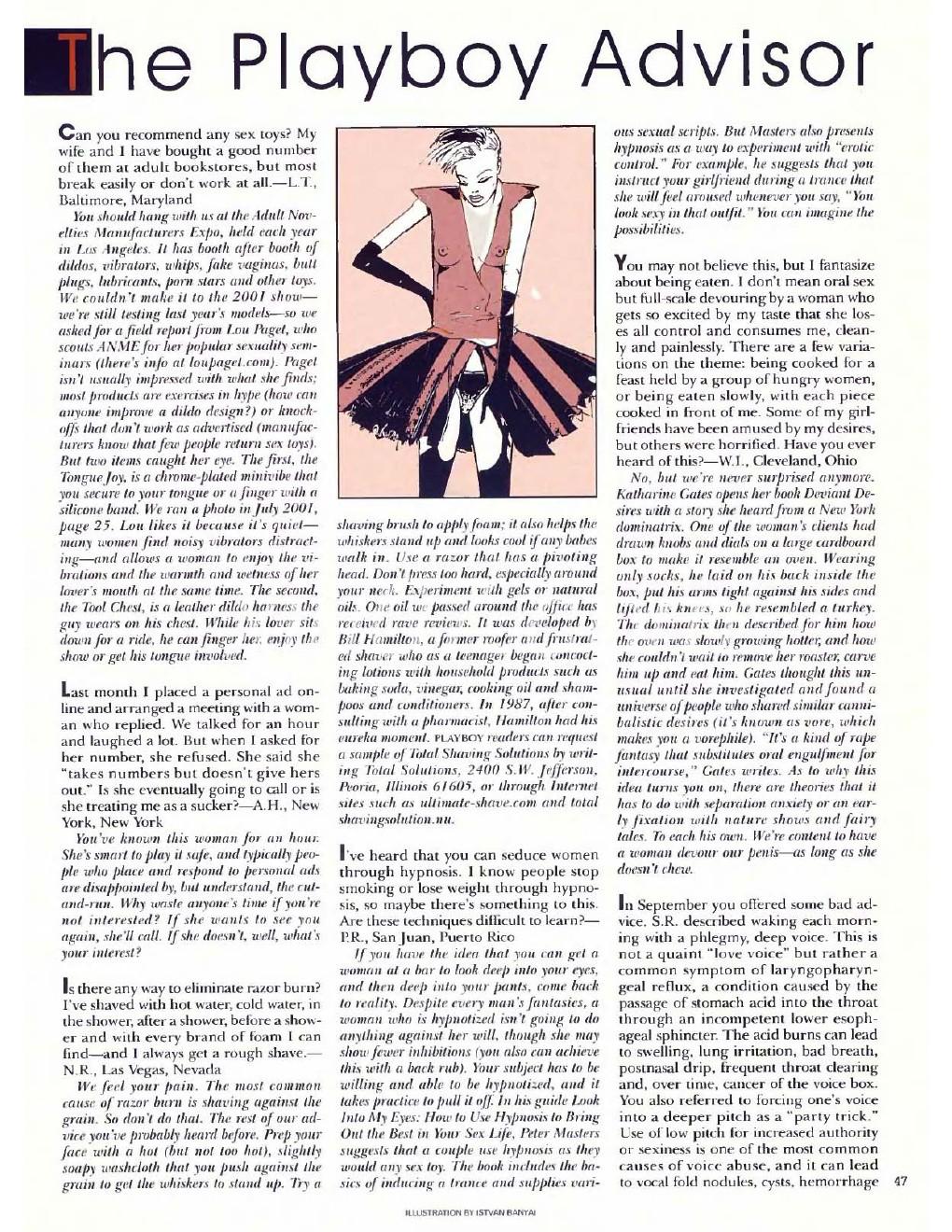 The Playboy Advisor

Can you recommend any sex toys? My wife and I have bought a good number of them at adult bookstores, but most break easily or don't work at all.—L.T., Baltimore, Maryland

You should hang with us at the Adult Novelties Manufacturers Expo, held each year in Los Angeles. It has booth after booth of dildos, vibrators, whips, fake vaginas, butt plugs, lubricants, porn stars and other toys. We couldn't make it to the 2001 show—we're still testing last year's models—so we asked for a field report from Lou Paget, who scouts ANME for her popular sexuality seminars (there's info at loupaget.com). Paget isn't usually impressed with what she finds; most products are exercises in hype (how can anyone improve a dildo design?) or knockoffs that don't work as advertised (manufacturers know that few people return sex toys). But two items caught her eye. The first, the Tongue Joy, is a chrome-plated minivibe that you secure to your tongue or a finger with a silicone band. We ran a photo in July 2001, page 25. Lou likes it because it's quiet—many women find noisy vibrators distracting—and allows a woman to enjoy the vibrations and the warmth and wetness of her lover's mouth at the same time. The second, the Tool Chest, is a leather dildo harness the guy wears on his chest. While his lover sits down for a ride, he can finger her, enjoy the show or get his tongue involved.

Last month I placed a personal ad online and arranged a meeting with a woman who replied. We talked for an hour and laughed a lot. But when I asked for her number, she refused. She said she "takes numbers but doesn't give hers out." Is she eventually going to call or is she treating me as a sucker?—A.H., New York, New York

You've known this woman for an hour. She's smart to play it safe, and typically people who place and respond to personal ads are disappointed by, but understand, the cut-and-run. Why waste anyone's time if you're not interested? If she wants to see you again, she'll call. If she doesn't, well, what's your interest?

Is there any way to eliminate razor burn? I've shaved with hot water, cold water, in the shower, after a shower, before a shower and with every brand of foam I can find—and I always get a rough shave.—N.R., Las Vegas, Nevada

We feel your pain. The most common cause of razor burn is shaving against the grain. So don't do that. The rest of our advice you've probably heard before. Prep your face with a hot (but not too hot), slightly soapy washcloth that you push against the grain to get the whiskers to stand up. Try a shaving brush to apply foam; it also helps the whiskers stand up and looks cool if any babes walk in. Use a razor that has a pivoting head. Don't press too hard, especially around your neck. Experiment with gels or natural oils. One oil we passed around the office has received rave reviews. It was developed by Bill Hamilton, a former roofer and frustrated shaver who as a teenager began concocting lotions with household products such as baking soda, vinegar, cooking oil and shampoos and conditioners. In 1987, after consulting with a pharmacist, Hamilton had his eureka moment. PLAYBOY readers can request a sample of Total Shaving Solutions by writing Total Solutions, 2400 S.W. Jefferson, Peoria, Illinois 61605, or through Internet sites such as ultimate-shave.com and total shavingsolution.nu.

I've heard that you can seduce women through hypnosis. I know people stop smoking or lose weight through hypnosis, so maybe there's something to this. Are these techniques difficult to learn?—P.R., San Juan, Puerto Rico

If you have the idea that you can get a woman at a bar to look deep into your eyes, and then deep into your pants, come back to reality. Despite every man's fantasies, a woman who is hypnotized isn't going to do anything against her will, though she may show fewer inhibitions (you also can achieve this with a back rub). Your subject has to be willing and able to be hypnotized, and it takes practice to pull it off. In his guide Look Into My Eyes: How to Use Hypnosis to Bring Out the Best in Your Sex Life, Peter Masters suggests that a couple use hypnosis as they would any sex toy. The book includes the basics of inducing a trance and supplies various sexual scripts. But Masters also presents hypnosis as a way to experiment with "erotic control." For example, he suggests that you instruct your girlfriend during a trance that she will feel aroused whenever you say, "You look sexy in that outfit." You can imagine the possibilities.

You may not believe this, but I fantasize about being eaten. I don't mean oral sex but full-scale devouring by a woman who gets so excited by my taste that she loses all control and consumes me, cleanly and painlessly. There are a few variations on the theme: being cooked for a feast held by a group of hungry women, or being eaten slowly, with each piece cooked in front of me. Some of my girlfriends have been amused by my desires, but others were horrified. Have you ever heard of this?—W.I., Cleveland, Ohio

No, but we're never surprised anymore. Katharine Gates opens her book Deviant Desires with a story she heard from a New York dominatrix. One of the woman's clients had drawn knobs and dials on a large cardboard box to make it resemble an oven. Wearing only socks, he laid on his back inside the box, put his arms tight against his sides and lifted his knees, so he resembled a turkey. The dominatrix then described for him how the oven was slowly growing hotter, and how she couldn't wait to remove her roaster, carve him up and eat him. Gates thought this unusual until she investigated and found a universe of people who shared similar cannibalistic desires (it's known as vore, which makes you a vorephile). "It's a kind of rape fantasy that substitutes oral engulfment for intercourse," Gates writes. As to why this idea turns you on, there are theories that it has to do with separation anxiety or an early fixation with nature shows and fairy tales. To each his own. We're content to have a woman devour our penis—as long as she doesn't chew.

In September you offered some bad advice. S.R. described waking each morning with a phlegmy, deep voice. This is not a quaint "love voice" but rather a common symptom of laryngopharyngeal reflux, a condition caused by the passage of stomach acid into the throat through an incompetent lower esophageal sphincter. The acid burns can lead to swelling, lung irritation, bad breath, postnasal drip, frequent throat clearing and, over time, cancer of the voice box. You also referred to forcing one's voice into a deeper pitch as a "party trick." Use of low pitch for increased authority or sexiness is one of the most common causes of voice abuse, and it can lead to vocal fold nodules, cysts, hemorrhage

47

ILLUSTRATION BY ISTVAN BANYAI